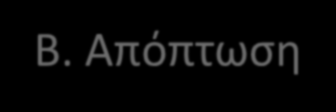 Β. Απόπτωση